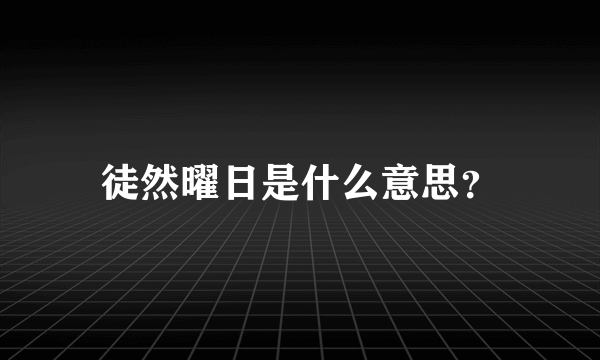 徒然曜日是什么意思?